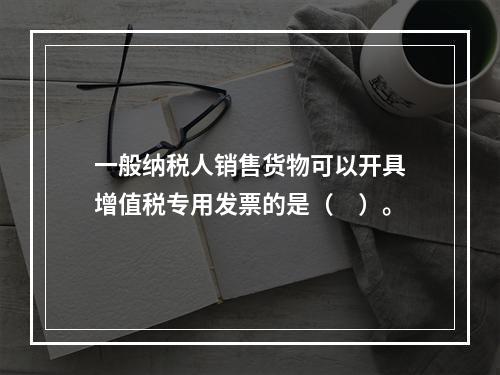 一般纳税人销售货物可以开具增值税专用发票的是（　）。